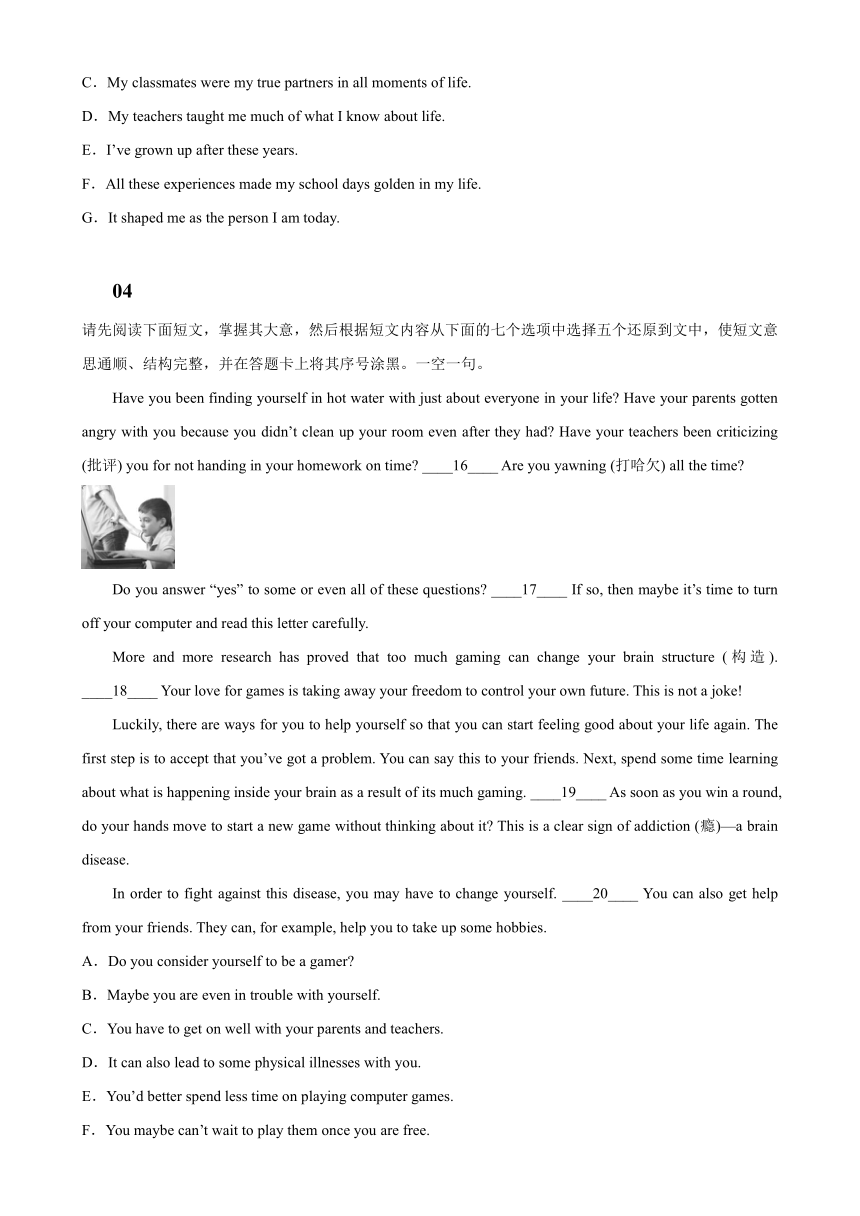 C．My classmates were my true partners in all moments of life.

D．My teachers taught me much of what I know about life.

E．I've grown up after these years.

F．All these experiences made my school days golden in my life.

G．It shaped me as the person I am today.

04

请先阅读下面短文，掌握其大意，然后根据短文内容从下面的七个选项中选择五个还原到文中，使短文意思通顺、结构完整，并在答题卡上将其序号涂黑。一空一句。

Have you been finding yourself in hot water with just about everyone in your life? Have your parents gotten angry with you because you didn't clean up your room even after they had? Have your teachers been criticizing (批评) you for not handing in your homework on time? ____16____ Are you yawning (打哈欠) all the time?

Do you answer "yes" to some or even all of these questions? ____17____ If so, then maybe it's time to turn off your computer and read this letter carefully.

More and more research has proved that too much gaming can change your brain structure (构造). ____18____ Your love for games is taking away your freedom to control your own future. This is not a joke!

Luckily, there are ways for you to help yourself so that you can start feeling good about your life again. The first step is to accept that you've got a problem. You can say this to your friends. Next, spend some time learning about what is happening inside your brain as a result of its much gaming. ____19____ As soon as you win a round, do your hands move to start a new game without thinking about it? This is a clear sign of addiction (瘾)—a brain disease.

In order to fight against this disease, you may have to change yourself. ____20____ You can also get help from your friends. They can, for example, help you to take up some hobbies.

A．Do you consider yourself to be a gamer?

B．Maybe you are even in trouble with yourself.

C．You have to get on well with your parents and teachers.

D．It can also lead to some physical illnesses with you.

E．You'd better spend less time on playing computer games.

F．You maybe can't wait to play them once you are free.